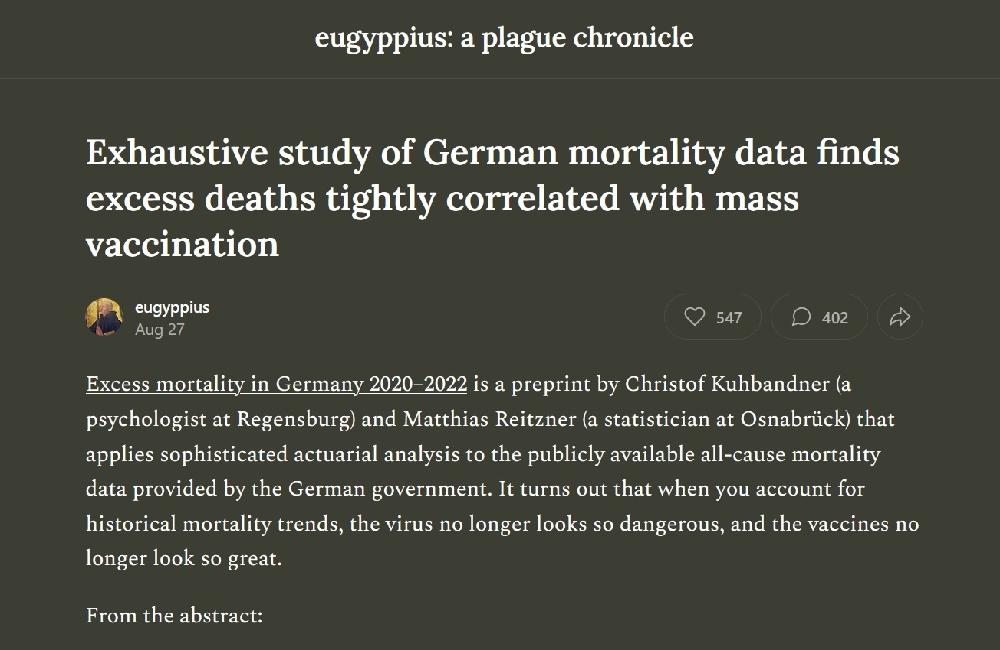 eugyppius: a plague chronicle

Exhaustive study of German mortality data finds excess deaths tightly correlated with mass vaccination

eugyppius
Aug 27

547
402

Excess mortality in Germany 2020–2022 is a preprint by Christof Kuhbandner (a psychologist at Regensburg) and Matthias Reitzner (a statistician at Osnabrück) that applies sophisticated actuarial analysis to the publicly available all-cause mortality data provided by the German government. It turns out that when you account for historical mortality trends, the virus no longer looks so dangerous, and the vaccines no longer look so great.

From the abstract: